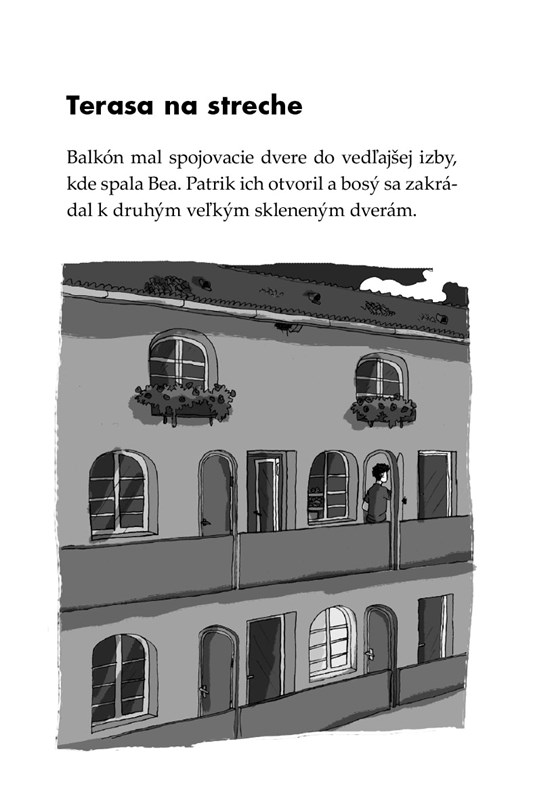 Terasa na streche

Balkón mal spojovacie dvere do vedľajšej izby, kde spala Bea. Patrik ich otvoril a bosý sa zakrádal k druhým veľkým skleneným dverám.